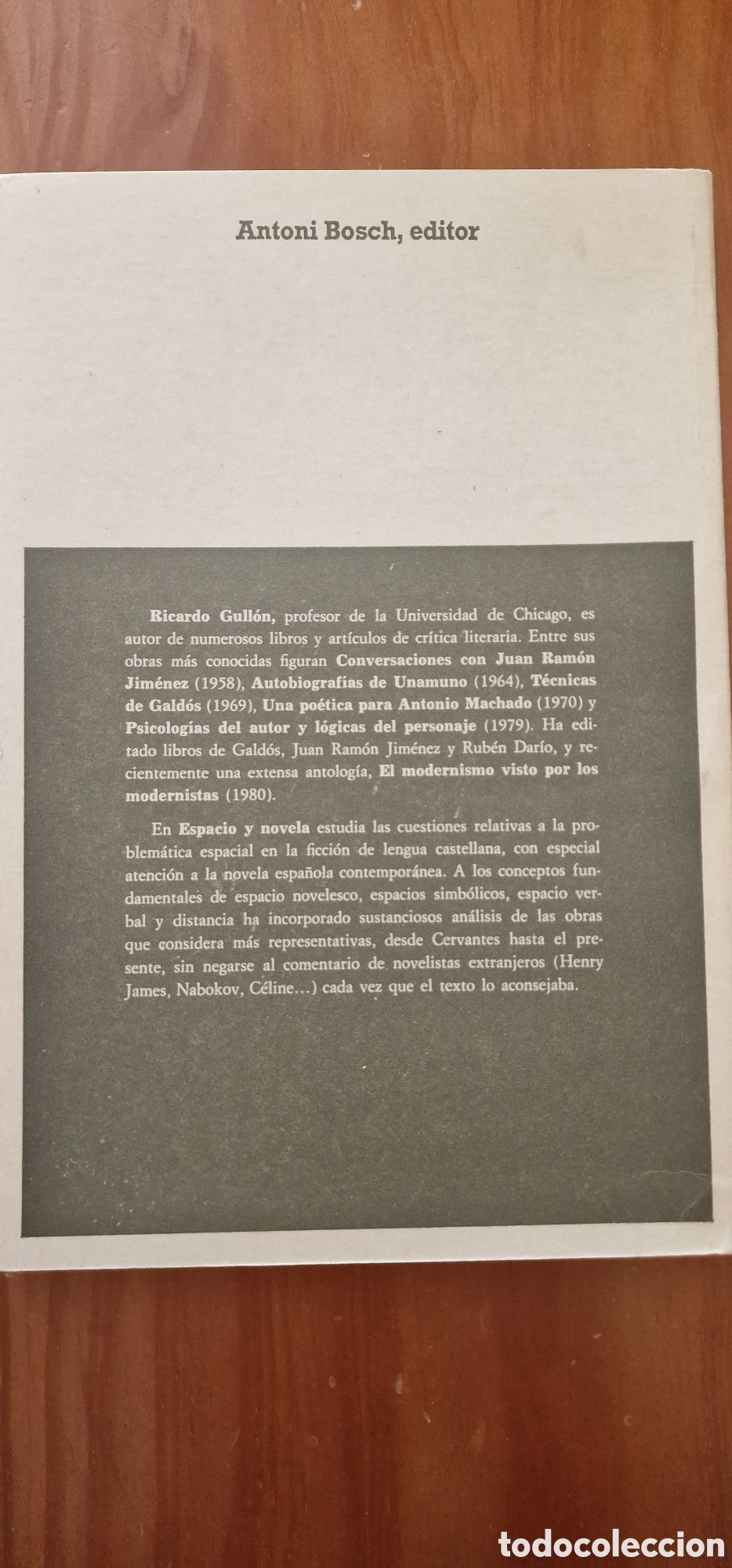 Antoni Bosch, editor

Ricardo Gullón, profesor de la Universidad de Chicago, es autor de numerosos libros y artículos de crítica literaria. Entre sus obras más conocidas figuran Conversaciones con Juan Ramón Jiménez (1958), Autobiografías de Unamuno (1964), Técnicas de Galdós (1969), Una poética para Antonio Machado (1970) y Psicologías del autor y lógicas del personaje (1979). Ha editado libros de Galdós, Juan Ramón Jiménez y Rubén Darío, y recientemente una extensa antología, El modernismo visto por los modernistas (1980).

En Espacio y novela estudia las cuestiones relativas a la problemática espacial en la ficción de lengua castellana, con especial atención a la novela española contemporánea. A los conceptos fundamentales de espacio novelesco, espacios simbólicos, espacio verbal y distancia ha incorporado sustanciosos análisis de las obras que considera más representativas, desde Cervantes hasta el presente, sin negarse al comentario de novelistas extranjeros (Henry James, Nabokov, Céline...) cada vez que el texto lo aconsejaba.

todocoleccion